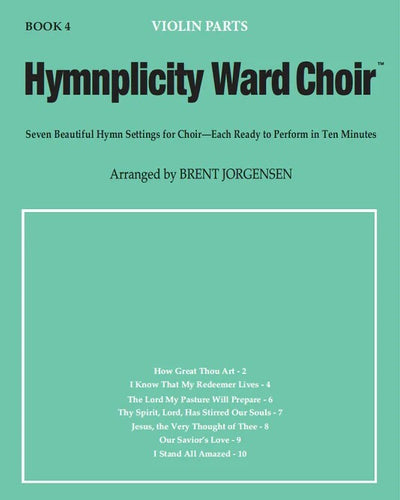 BOOK 4

VIOLIN PARTS

Hymnplicity Ward Choir™

Seven Beautiful Hymn Settings for Choir—Each Ready to Perform in Ten Minutes

Arranged by BRENT JORGENSEN

How Great Thou Art - 2
I Know That My Redeemer Lives - 4
The Lord My Pasture Will Prepare - 6
Thy Spirit, Lord, Has Stirred Our Souls - 7
Jesus, the Very Thought of Thee - 8
Our Savior's Love - 9
I Stand All Amazed - 10